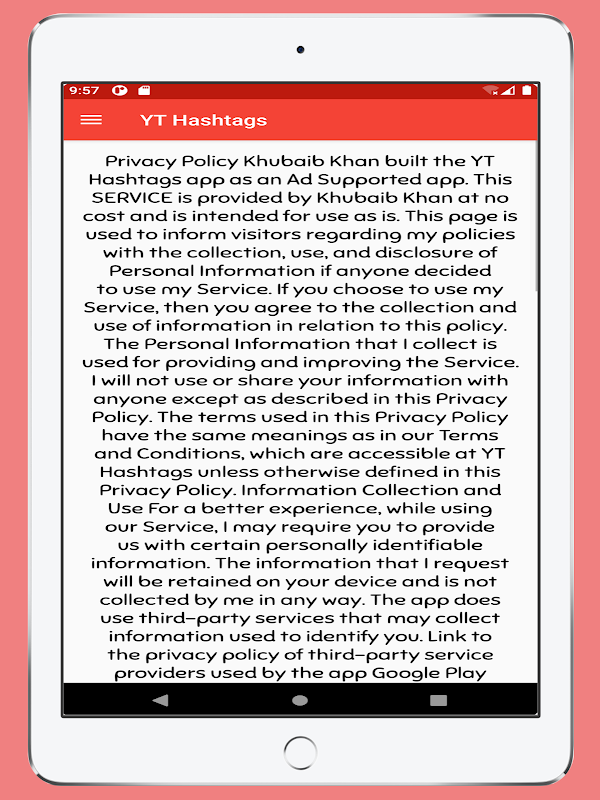 9:57

YT Hashtags

Privacy Policy Khubaib Khan built the YT Hashtags app as an Ad Supported app. This SERVICE is provided by Khubaib Khan at no cost and is intended for use as is. This page is used to inform visitors regarding my policies with the collection, use, and disclosure of Personal Information if anyone decided to use my Service. If you choose to use my Service, then you agree to the collection and use of information in relation to this policy. The Personal Information that I collect is used for providing and improving the Service. I will not use or share your information with anyone except as described in this Privacy Policy. The terms used in this Privacy Policy have the same meanings as in our Terms and Conditions, which are accessible at YT Hashtags unless otherwise defined in this Privacy Policy. Information Collection and Use For a better experience, while using our Service, I may require you to provide us with certain personally identifiable information. The information that I request will be retained on your device and is not collected by me in any way. The app does use third-party services that may collect information used to identify you. Link to the privacy policy of third-party service providers used by the app Google Play